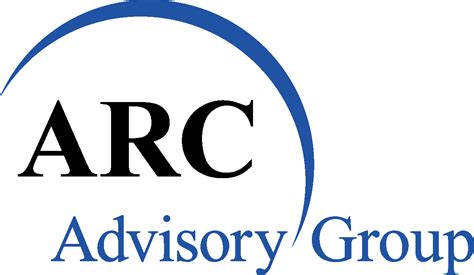 ARC
Advisory Group